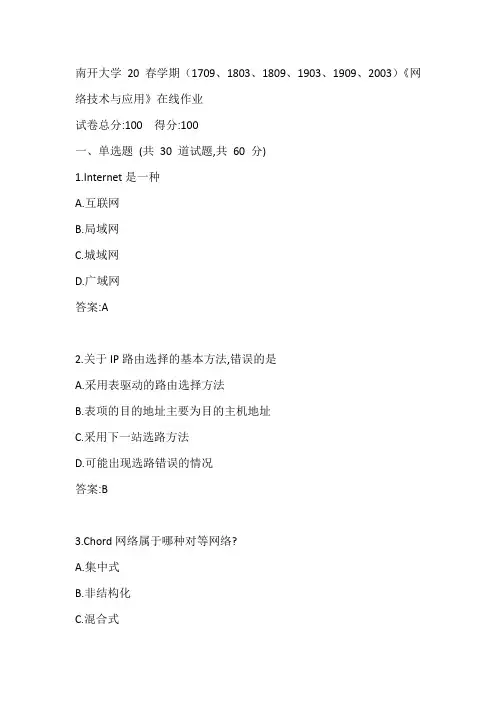 南开大学 20 春学期（1709、1803、1809、1903、1909、2003）《网络技术与应用》在线作业

试卷总分:100　得分:100

一、单选题 (共 30 道试题,共 60 分)

1.Internet 是一种

A.互联网

B.局域网

C.城域网

D.广域网

答案:A

2.关于 IP 路由选择的基本方法,错误的是

A.采用表驱动的路由选择方法

B.表项的目的地址主要为目的主机地址

C.采用下一站选路方法

D.可能出现选路错误的情况

答案:B

3.Chord 网络属于哪种对等网络?

A.集中式

B.非结构化

C.混合式